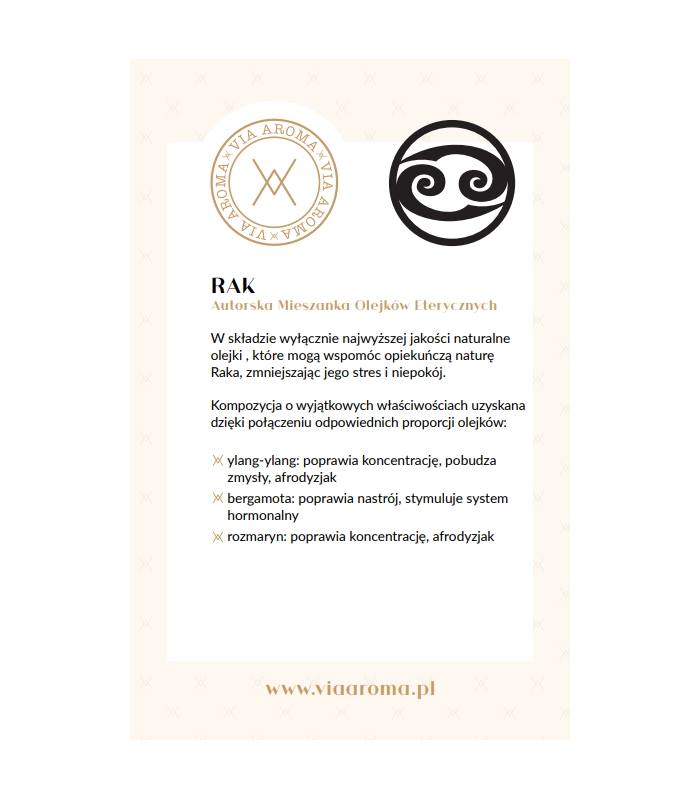 VIA AROMA VIA AROMA VIA AROMA

RAK
Autorska Mieszanka Olejków Eterycznych

W składzie wyłącznie najwyższej jakości naturalne olejki , które mogą wspomóc opiekuńczą naturę Raka, zmniejszając jego stres i niepokój.

Kompozycja o wyjątkowych właściwościach uzyskana dzięki połączeniu odpowiednich proporcji olejków:

ylang-ylang: poprawia koncentrację, pobudza zmysły, afrodyzjak
bergamota: poprawia nastrój, stymuluje system hormonalny
rozmaryn: poprawia koncentrację, afrodyzjak

www.viaaroma.pl